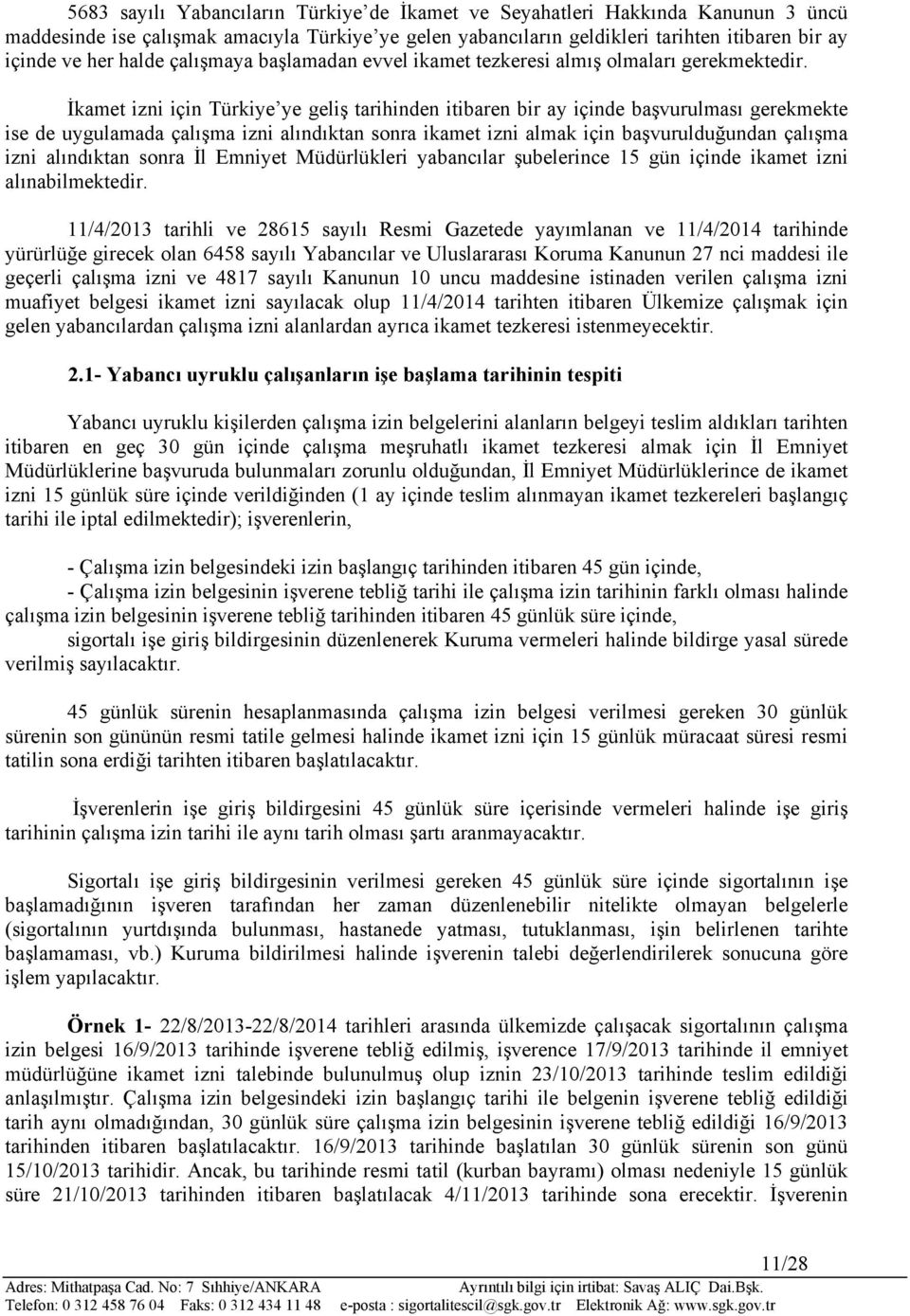 5683 sayılı Yabancıların Türkiye'de İkamet ve Seyahatleri Hakkında Kanunun 3 üncü maddesinde ise çalışmak amacıyla Türkiye'ye gelen yabancıların geldikleri tarihten itibaren bir ay içinde ve her halde çalışmaya başlamadan evvel ikamet tezkeresi almış olmaları gerekmektedir.

İkamet izni için Türkiye'ye geliş tarihinden itibaren bir ay içinde başvurulması gerekmekte ise de uygulamada çalışma izni alındıktan sonra ikamet izni almak için başvurulduğundan çalışma izni alındıktan sonra İl Emniyet Müdürlükleri yabancılar şubelerince 15 gün içinde ikamet izni alınabilmektedir.

11/4/2013 tarihli ve 28615 sayılı Resmi Gazetede yayımlanan ve 11/4/2014 tarihinde yürürlüğe girecek olan 6458 sayılı Yabancılar ve Uluslararası Koruma Kanunun 27 nci maddesi ile geçerli çalışma izni ve 4817 sayılı Kanunun 10 uncu maddesine istinaden verilen çalışma izni muafiyet belgesi ikamet izni sayılacak olup 11/4/2014 tarihten itibaren Ülkemize çalışmak için gelen yabancılardan çalışma izni alanlardan ayrıca ikamet tezkeresi istenmeyecektir.

2.1- Yabancı uyruklu çalışanların işe başlama tarihinin tespiti

Yabancı uyruklu kişilerden çalışma izin belgelerini alanların belgeyi teslim aldıkları tarihten itibaren en geç 30 gün içinde çalışma meşruhatlı ikamet tezkeresi almak için İl Emniyet Müdürlüklerine başvuruda bulunmaları zorunlu olduğundan, İl Emniyet Müdürlüklerince de ikamet izni 15 günlük süre içinde verildiğinden (1 ay içinde teslim alınmayan ikamet tezkereleri başlangıç tarihi ile iptal edilmektedir); işverenlerin,

- Çalışma izin belgesindeki izin başlangıç tarihinden itibaren 45 gün içinde,
- Çalışma izin belgesinin işverene tebliğ tarihi ile çalışma izin tarihinin farklı olması halinde çalışma izin belgesinin işverene tebliğ tarihinden itibaren 45 günlük süre içinde,
sigortalı işe giriş bildirgesinin düzenlenerek Kuruma vermeleri halinde bildirge yasal sürede verilmiş sayılacaktır.

45 günlük sürenin hesaplanmasında çalışma izin belgesi verilmesi gereken 30 günlük sürenin son gününün resmi tatile gelmesi halinde ikamet izni için 15 günlük müracaat süresi resmi tatilin sona erdiği tarihten itibaren başlatılacaktır.

İşverenlerin işe giriş bildirgesini 45 günlük süre içerisinde vermeleri halinde işe giriş tarihinin çalışma izin tarihi ile aynı tarih olması şartı aranmayacaktır.

Sigortalı işe giriş bildirgesinin verilmesi gereken 45 günlük süre içinde sigortalının işe başlamadığının işveren tarafından her zaman düzenlenebilir nitelikte olmayan belgelerle (sigortalının yurtdışında bulunması, hastanede yatması, tutuklanması, işin belirlenen tarihte başlamaması, vb.) Kuruma bildirilmesi halinde işverenin talebi değerlendirilerek sonucuna göre işlem yapılacaktır.

Örnek 1- 22/8/2013-22/8/2014 tarihleri arasında ülkemizde çalışacak sigortalının çalışma izin belgesi 16/9/2013 tarihinde işverene tebliğ edilmiş, işverence 17/9/2013 tarihinde il emniyet müdürlüğüne ikamet izni talebinde bulunulmuş olup iznin 23/10/2013 tarihinde teslim edildiği anlaşılmıştır. Çalışma izin belgesindeki izin başlangıç tarihi ile belgenin işverene tebliğ edildiği tarih aynı olmadığından, 30 günlük süre çalışma izin belgesinin işverene tebliğ edildiği 16/9/2013 tarihinden itibaren başlatılacaktır. 16/9/2013 tarihinde başlatılan 30 günlük sürenin son günü 15/10/2013 tarihidir. Ancak, bu tarihinde resmi tatil (kurban bayramı) olması nedeniyle 15 günlük süre 21/10/2013 tarihinden itibaren başlatılacak 4/11/2013 tarihinde sona erecektir. İşverenin

11/28

Adres: Mithatpaşa Cad. No: 7 Sıhhiye/ANKARA Ayrıntılı bilgi için irtibat: Savaş ALIÇ Dai.Bşk.
Telefon: 0 312 458 76 04 Faks: 0 312 434 11 48 e-posta : sigortalitescil@sgk.gov.tr Elektronik Ağ: www.sgk.gov.tr